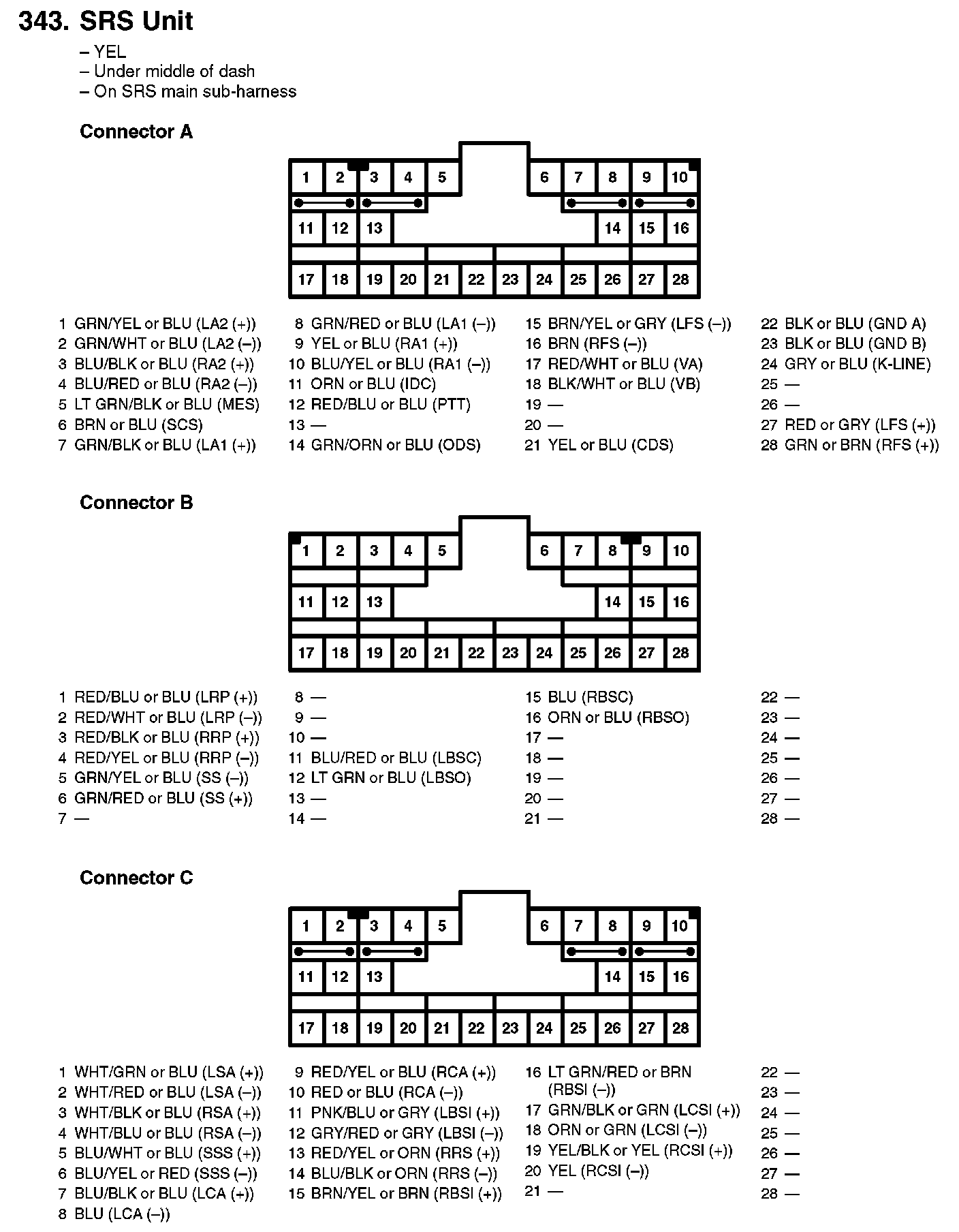 343. SRS Unit

– YEL
– Under middle of dash
– On SRS main sub-harness

Connector A

1 2 3 4 5 6 7 8 9 10
11 12 13 14 15 16
17 18 19 20 21 22 23 24 25 26 27 28

1 GRN/YEL or BLU (LA2 (+))
2 GRN/WHT or BLU (LA2 (–))
3 BLU/BLK or BLU (RA2 (+))
4 BLU/RED or BLU (RA2 (–))
5 LT GRN/BLK or BLU (MES)
6 BRN or BLU (SCS)
7 GRN/BLK or BLU (LA1 (+))

8 GRN/RED or BLU (LA1 (–))
9 YEL or BLU (RA1 (+))
10 BLU/YEL or BLU (RA1 (–))
11 ORN or BLU (IDC)
12 RED/BLU or BLU (PTT)
13 —
14 GRN/ORN or BLU (ODS)

15 BRN/YEL or GRY (LFS (–))
16 BRN (RFS (–))
17 RED/WHT or BLU (VA)
18 BLK/WHT or BLU (VB)
19 —
20 —
21 YEL or BLU (CDS)

22 BLK or BLU (GND A)
23 BLK or BLU (GND B)
24 GRY or BLU (K-LINE)
25 —
26 —
27 RED or GRY (LFS (+))
28 GRN or BRN (RFS (+))

Connector B

1 2 3 4 5 6 7 8 9 10
11 12 13 14 15 16
17 18 19 20 21 22 23 24 25 26 27 28

1 RED/BLU or BLU (LRP (+))
2 RED/WHT or BLU (LRP (–))
3 RED/BLK or BLU (RRP (+))
4 RED/YEL or BLU (RRP (–))
5 GRN/YEL or BLU (SS (–))
6 GRN/RED or BLU (SS (+))
7 —

8 —
9 —
10 —
11 BLU/RED or BLU (LBSC)
12 LT GRN or BLU (LBSO)
13 —
14 —

15 BLU (RBSC)
16 ORN or BLU (RBSO)
17 —
18 —
19 —
20 —
21 —

22 —
23 —
24 —
25 —
26 —
27 —
28 —

Connector C

1 2 3 4 5 6 7 8 9 10
11 12 13 14 15 16
17 18 19 20 21 22 23 24 25 26 27 28

1 WHT/GRN or BLU (LSA (+))
2 WHT/RED or BLU (LSA (–))
3 WHT/BLK or BLU (RSA (+))
4 WHT/BLU or BLU (RSA (–))
5 BLU/WHT or BLU (SSS (+))
6 BLU/YEL or RED (SSS (–))
7 BLU/BLK or BLU (LCA (+))
8 BLU (LCA (–))

9 RED/YEL or BLU (RCA (+))
10 RED or BLU (RCA (–))
11 PNK/BLU or GRY (LBSI (+))
12 GRY/RED or GRY (LBSI (–))
13 RED/YEL or ORN (RRS (+))
14 BLU/BLK or ORN (RRS (–))
15 BRN/YEL or BRN (RBSI (+))

16 LT GRN/RED or BRN (RBSI (–))
17 GRN/BLK or GRN (LCSI (+))
18 ORN or GRN (LCSI (–))
19 YEL/BLK or YEL (RCSI (+))
20 YEL (RCSI (–))
21 —

22 —
23 —
24 —
25 —
26 —
27 —
28 —